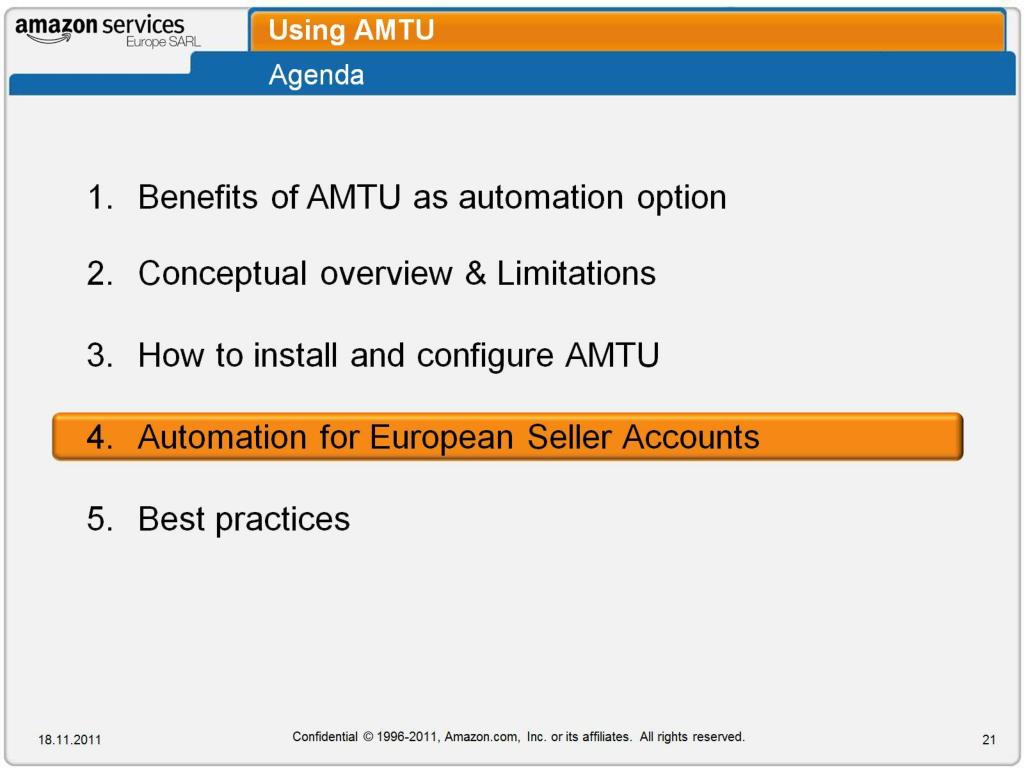 amazon services
Europe SARL

Using AMTU

Agenda

1. Benefits of AMTU as automation option

2. Conceptual overview & Limitations

3. How to install and configure AMTU

4. Automation for European Seller Accounts

5. Best practices

18.11.2011

Confidential © 1996-2011, Amazon.com, Inc. or its affiliates. All rights reserved.

21